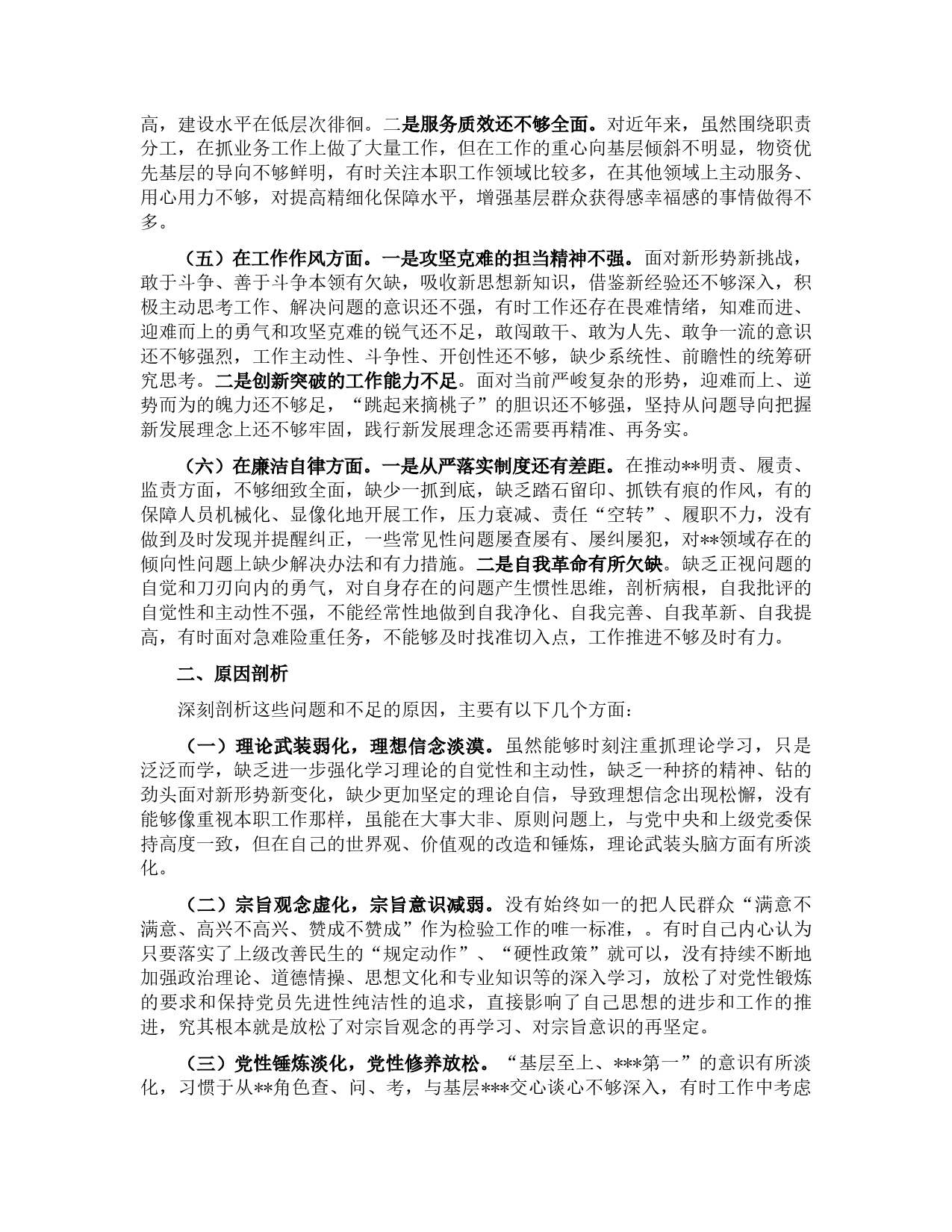 高，建设水平在低层次徘徊。二是服务质效还不够全面。对近年来，虽然围绕职责分工，在抓业务工作上做了大量工作，但在工作的重心向基层倾斜不明显，物资优先基层的导向不够鲜明，有时关注本职工作领域比较多，在其他领域上主动服务、用心用力不够，对提高精细化保障水平，增强基层群众获得感幸福感的事情做得不多。

（五）在工作作风方面。一是攻坚克难的担当精神不强。面对新形势新挑战，敢于斗争、善于斗争本领有欠缺，吸收新思想新知识，借鉴新经验还不够深入，积极主动思考工作、解决问题的意识还不强，有时工作还存在畏难情绪，知难而进、迎难而上的勇气和攻坚克难的锐气还不足，敢闯敢干、敢为人先、敢争一流的意识还不够强烈，工作主动性、斗争性、开创性还不够，缺少系统性、前瞻性的统筹研究思考。二是创新突破的工作能力不足。面对当前严峻复杂的形势，迎难而上、逆势而为的魄力还不够足，“跳起来摘桃子”的胆识还不够强，坚持从问题导向把握新发展理念上还不够牢固，践行新发展理念还需要再精准、再务实。

（六）在廉洁自律方面。一是从严落实制度还有差距。在推动**明责、履责、监责方面，不够细致全面，缺少一抓到底，缺乏踏石留印、抓铁有痕的作风，有的保障人员机械化、显像化地开展工作，压力衰减、责任“空转”、履职不力，没有做到及时发现并提醒纠正，一些常见性问题屡查屡有、屡纠屡犯，对**领域存在的倾向性问题上缺少解决办法和有力措施。二是自我革命有所欠缺。缺乏正视问题的自觉和刀刃向内的勇气，对自身存在的问题产生惯性思维，剖析病根，自我批评的自觉性和主动性不强，不能经常性地做到自我净化、自我完善、自我革新、自我提高，有时面对急难险重任务，不能够及时找准切入点，工作推进不够及时有力。

二、原因剖析

深刻剖析这些问题和不足的原因，主要有以下几个方面：

（一）理论武装弱化，理想信念淡漠。虽然能够时刻注重抓理论学习，只是泛泛而学，缺乏进一步强化学习理论的自觉性和主动性，缺乏一种挤的精神、钻的劲头面对新形势新变化，缺少更加坚定的理论自信，导致理想信念出现松懈，没有能够像重视本职工作那样，虽能在大事大非、原则问题上，与党中央和上级党委保持高度一致，但在自己的世界观、价值观的改造和锤炼，理论武装头脑方面有所淡化。

（二）宗旨观念虚化，宗旨意识减弱。没有始终如一的把人民群众“满意不满意、高兴不高兴、赞成不赞成”作为检验工作的唯一标准，。有时自己内心认为只要落实了上级改善民生的“规定动作”、“硬性政策”就可以，没有持续不断地加强政治理论、道德情操、思想文化和专业知识等的深入学习，放松了对党性锻炼的要求和保持党员先进性纯洁性的追求，直接影响了自己思想的进步和工作的推进，究其根本就是放松了对宗旨观念的再学习、对宗旨意识的再坚定。

（三）党性锤炼淡化，党性修养放松。“基层至上、***第一”的意识有所淡化，习惯于从**角色查、问、考，与基层***交心谈心不够深入，有时工作中考虑